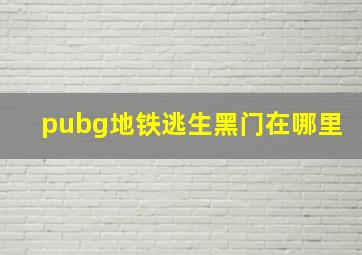 pubg地铁逃生黑门在哪里